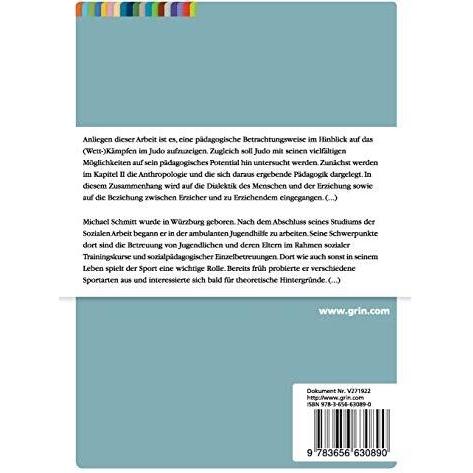 Anliegen dieser Arbeit ist es, eine pädagogische Betrachtungsweise im Hinblick auf das (Wett-)Kämpfen im Judo aufzuzeigen. Zugleich soll Judo mit seinen vielfältigen Möglichkeiten auf sein pädagogisches Potential hin untersucht werden. Zunächst werden im Kapitel II die Anthropologie und die sich daraus ergebende Pädagogik dargelegt. In diesem Zusammenhang wird auf die Dialektik des Menschen und der Erziehung sowie auf die Beziehung zwischen Erzieher und zu Erziehendem eingegangen. (...)

Michael Schmitt wurde in Würzburg geboren. Nach dem Abschluss seines Studiums der Sozialen Arbeit begann er in der ambulanten Jugendhilfe zu arbeiten. Seine Schwerpunkte dort sind die Betreuung von Jugendlichen und deren Eltern im Rahmen sozialer Trainingskurse und sozialpädagogischer Einzelbetreuungen. Dort wie auch sonst in seinem Leben spielt der Sport eine wichtige Rolle. Bereits früh probierte er verschiedene Sportarten aus und interessierte sich bald für theoretische Hintergründe. (...)

www.grin.com

Dokument Nr. V271922
http://www.grin.com
ISBN 978-3-656-63089-0

9 783656 630890